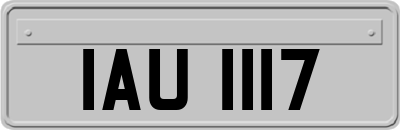 IAU 1117